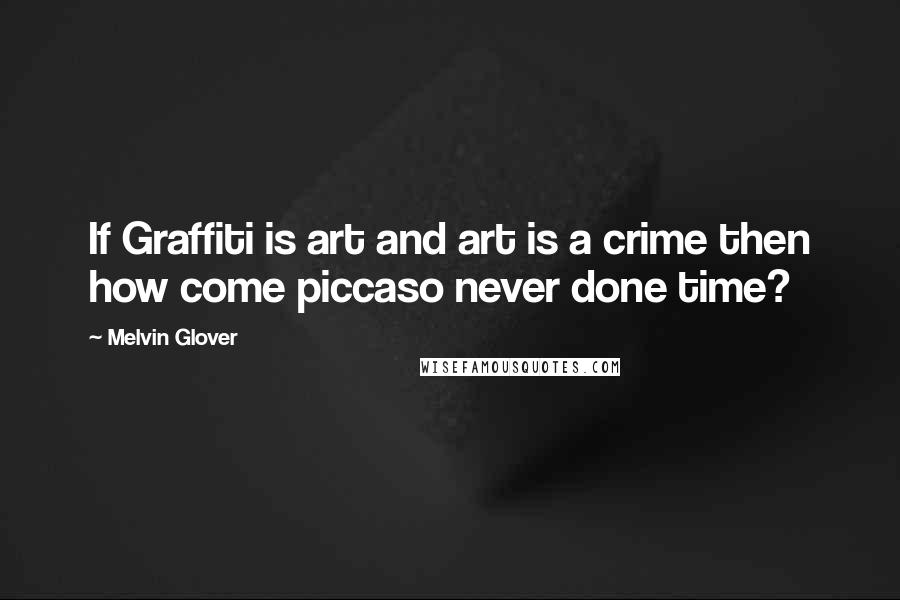 If Graffiti is art and art is a crime then how come piccaso never done time?

~ Melvin Glover

WISEFAMOUSQUOTES.COM